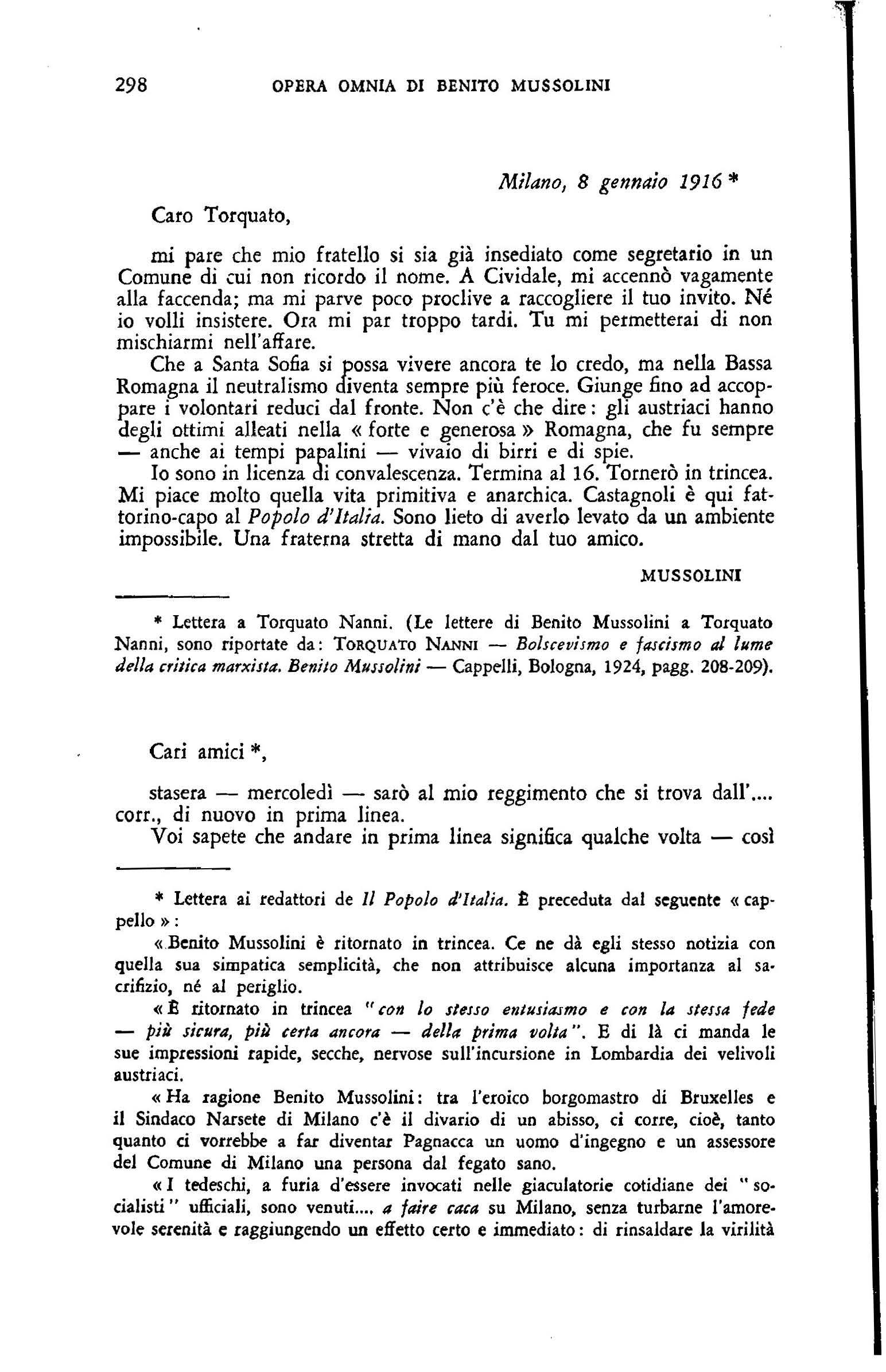 298 OPERA OMNIA DI BENITO MUSSOLINI

Milano, 8 gennaio 1916 *

Caro Torquato,

mi pare che mio fratello si sia già insediato come segretario in un Comune di cui non ricordo il nome. A Cividale, mi accennò vagamente alla faccenda; ma mi parve poco proclive a raccogliere il tuo invito. Né io volli insistere. Ora mi par troppo tardi. Tu mi permetterai di non mischiarmi nell'affare.

Che a Santa Sofia si possa vivere ancora te lo credo, ma nella Bassa Romagna il neutralismo diventa sempre più feroce. Giunge fino ad accoppare i volontari reduci dal fronte. Non c'è che dire: gli austriaci hanno degli ottimi alleati nella « forte e generosa » Romagna, che fu sempre — anche ai tempi papalini — vivaio di birri e di spie.

Io sono in licenza di convalescenza. Termina al 16. Tornerò in trincea. Mi piace molto quella vita primitiva e anarchica. Castagnoli è qui fattorino-capo al Popolo d'Italia. Sono lieto di averlo levato da un ambiente impossibile. Una fraterna stretta di mano dal tuo amico.

MUSSOLINI

* Lettera a Torquato Nanni. (Le lettere di Benito Mussolini a Torquato Nanni, sono riportate da: TORQUATO NANNI — Bolscevismo e fascismo al lume della critica marxista. Benito Mussolini — Cappelli, Bologna, 1924, pagg. 208-209).

Cari amici *,

stasera — mercoledì — sarò al mio reggimento che si trova dall'.... corr., di nuovo in prima linea.

Voi sapete che andare in prima linea significa qualche volta — così

* Lettera ai redattori de Il Popolo d'Italia. È preceduta dal seguente « cappello »:

« Benito Mussolini è ritornato in trincea. Ce ne dà egli stesso notizia con quella sua simpatica semplicità, che non attribuisce alcuna importanza al sacrifizio, né al periglio.

« È ritornato in trincea "con lo stesso entusiasmo e con la stessa fede — più sicura, più certa ancora — della prima volta". E di là ci manda le sue impressioni rapide, secche, nervose sull'incursione in Lombardia dei velivoli austriaci.

« Ha ragione Benito Mussolini: tra l'eroico borgomastro di Bruxelles e il Sindaco Narsete di Milano c'è il divario di un abisso, ci corre, cioè, tanto quanto ci vorrebbe a far diventar Pagnacca un uomo d'ingegno e un assessore del Comune di Milano una persona dal fegato sano.

« I tedeschi, a furia d'essere invocati nelle giaculatorie cotidiane dei "socialisti" ufficiali, sono venuti.... a faire caca su Milano, senza turbarne l'amorevole serenità e raggiungendo un effetto certo e immediato: di rinsaldare la virilità